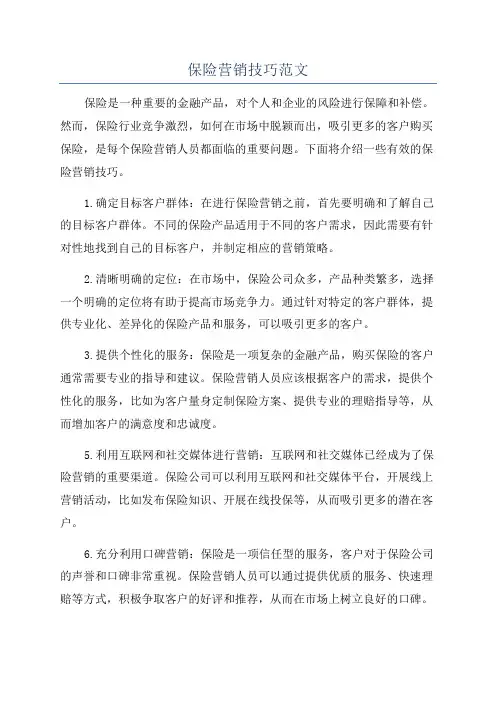 保险营销技巧范文

保险是一种重要的金融产品，对个人和企业的风险进行保障和补偿。然而，保险行业竞争激烈，如何在市场中脱颖而出，吸引更多的客户购买保险，是每个保险营销人员都面临的重要问题。下面将介绍一些有效的保险营销技巧。

1.确定目标客户群体：在进行保险营销之前，首先要明确和了解自己的目标客户群体。不同的保险产品适用于不同的客户需求，因此需要有针对性地找到自己的目标客户，并制定相应的营销策略。

2.清晰明确的定位：在市场中，保险公司众多，产品种类繁多，选择一个明确的定位将有助于提高市场竞争力。通过针对特定的客户群体，提供专业化、差异化的保险产品和服务，可以吸引更多的客户。

3.提供个性化的服务：保险是一项复杂的金融产品，购买保险的客户通常需要专业的指导和建议。保险营销人员应该根据客户的需求，提供个性化的服务，比如为客户量身定制保险方案、提供专业的理赔指导等，从而增加客户的满意度和忠诚度。

5.利用互联网和社交媒体进行营销：互联网和社交媒体已经成为了保险营销的重要渠道。保险公司可以利用互联网和社交媒体平台，开展线上营销活动，比如发布保险知识、开展在线投保等，从而吸引更多的潜在客户。

6.充分利用口碑营销：保险是一项信任型的服务，客户对于保险公司的声誉和口碑非常重视。保险营销人员可以通过提供优质的服务、快速理赔等方式，积极争取客户的好评和推荐，从而在市场上树立良好的口碑。